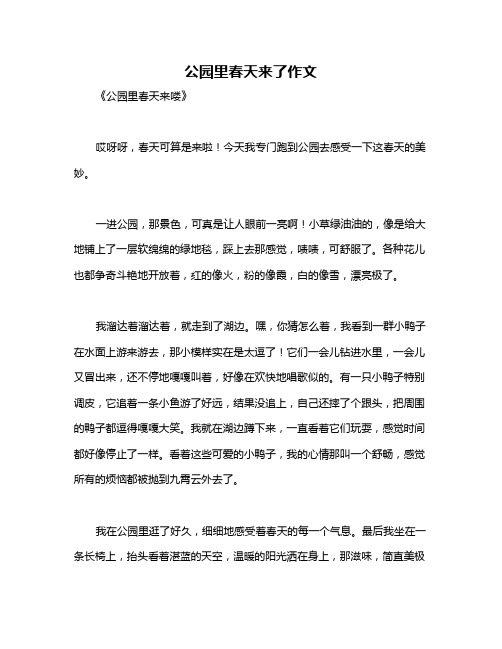 公园里春天来了作文

《公园里春天来喽》

哎呀呀，春天可算是来啦！今天我专门跑到公园去感受一下这春天的美妙。

一进公园，那景色，可真是让人眼前一亮啊！小草绿油油的，像是给大地铺上了一层软绵绵的绿地毯，踩上去那感觉，啧啧，可舒服了。各种花儿也都争奇斗艳地开放着，红的像火，粉的像霞，白的像雪，漂亮极了。

我溜达着溜达着，就走到了湖边。嘿，你猜怎么着，我看到一群小鸭子在水面上游来游去，那小模样实在是太逗了！它们一会儿钻进水里，一会儿又冒出来，还不停地嘎嘎叫着，好像在欢快地唱歌似的。有一只小鸭子特别调皮，它追着一条小鱼游了好远，结果没追上，自己还摔了个跟头，把周围的鸭子都逗得嘎嘎大笑。我就在湖边蹲下来，一直看着它们玩耍，感觉时间都好像停止了一样。看着这些可爱的小鸭子，我的心情那叫一个舒畅，感觉所有的烦恼都被抛到九霄云外去了。

我在公园里逛了好久，细细地感受着春天的每一个气息。最后我坐在一条长椅上，抬头看着湛蓝的天空，温暖的阳光洒在身上，那滋味，简直美极